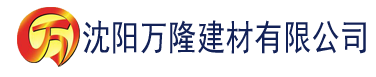 万 沈阳万隆建材有限公司